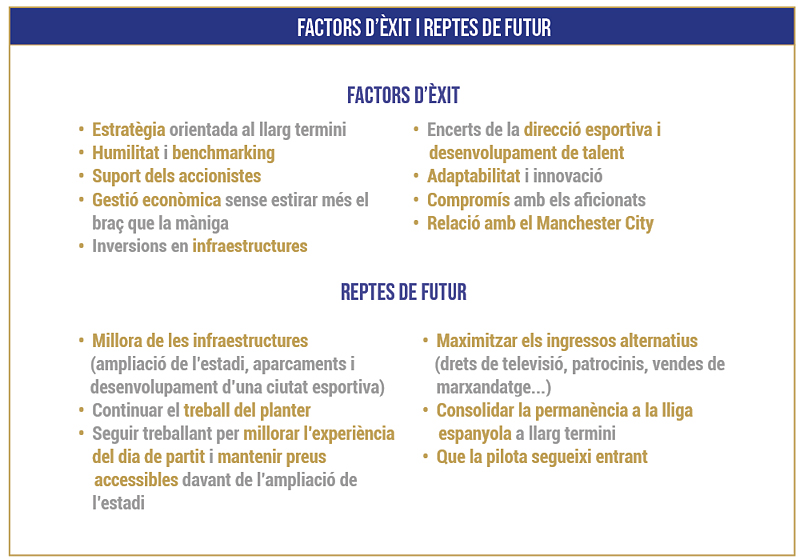 FACTORS D'ÈXIT I REPTES DE FUTUR

FACTORS D'ÈXIT

• Estratègia orientada al llarg termini
• Humilitat i benchmarking
• Suport dels accionistes
• Gestió econòmica sense estirar més el braç que la màniga
• Inversions en infraestructures

• Encerts de la direcció esportiva i desenvolupament de talent
• Adaptabilitat i innovació
• Compromís amb els aficionats
• Relació amb el Manchester City

REPTES DE FUTUR

• Millora de les infraestructures (ampliació de l'estadi, aparcaments i desenvolupament d'una ciutat esportiva)
• Continuar el treball del planter
• Seguir treballant per millorar l'experiència del dia de partit i mantenir preus accessibles davant de l'ampliació de l'estadi

• Maximitzar els ingressos alternatius (drets de televisió, patrocinis, vendes de marxandatge...)
• Consolidar la permanència a la lliga espanyola a llarg termini
• Que la pilota segueixi entrant